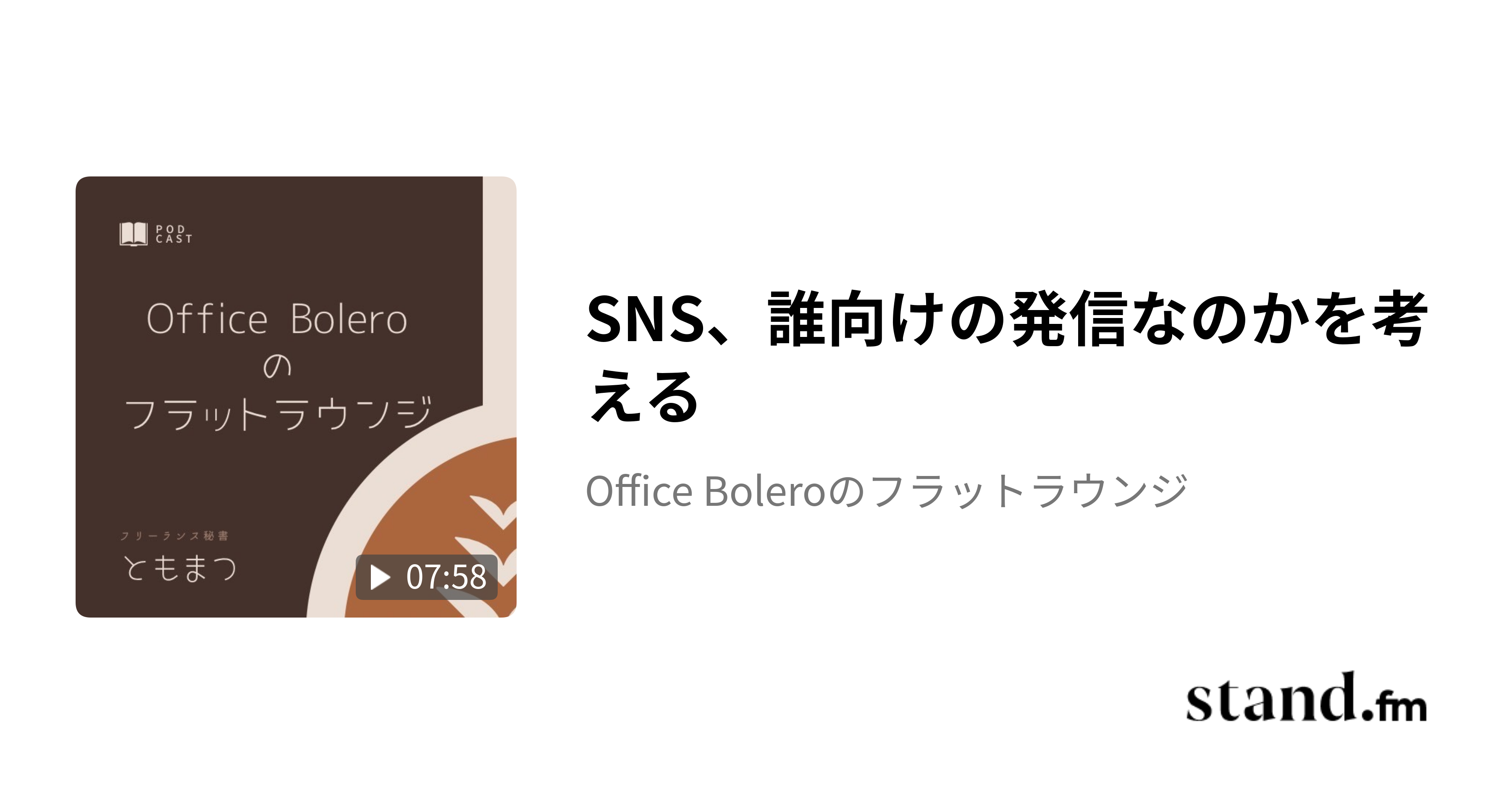 POD CAST

Office Bolero
の
フラットラウンジ

フリーランス秘書
ともまつ

07:58

SNS、誰向けの発信なのかを考える

Office Boleroのフラットラウンジ

stand.fm